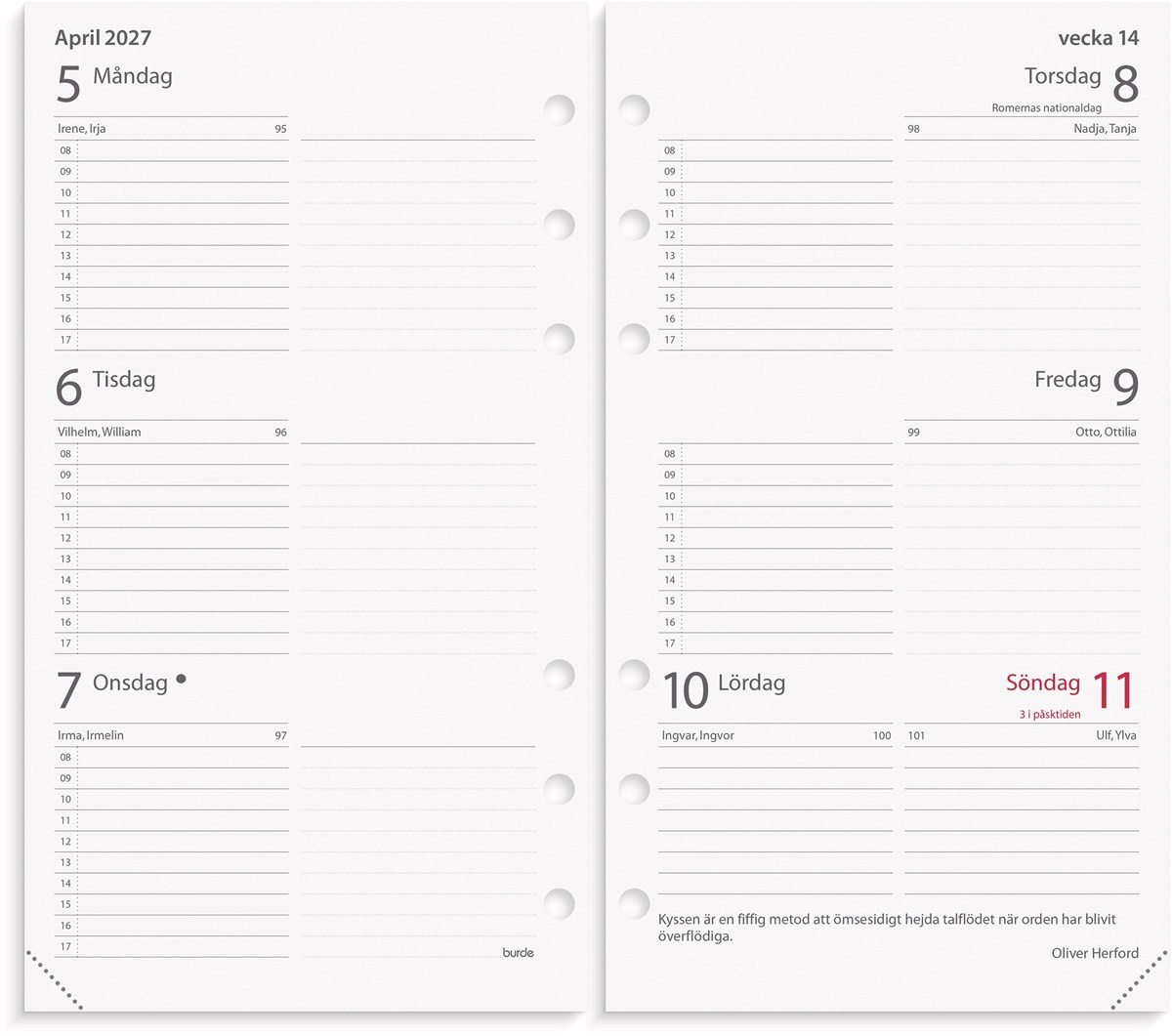 April 2027

5 Måndag

Irene, Irja 95
08
09
10
11
12
13
14
15
16
17

6 Tisdag

Vilhelm, William 96
08
09
10
11
12
13
14
15
16
17

7 Onsdag

Irma, Irmelin 97
08
09
10
11
12
13
14
15
16
17

burde

vecka 14

Torsdag 8
Romernas nationaldag

98 Nadja, Tanja
08
09
10
11
12
13
14
15
16
17

Fredag 9

99 Otto, Ottilia
08
09
10
11
12
13
14
15
16
17

10 Lördag

Ingvar, Ingvor 100

Söndag 11
3 i påsktiden

101 Ulf, Ylva

Kyssen är en fiffig metod att ömsesidigt hejda talflödet när orden har blivit överflödiga.

Oliver Herford